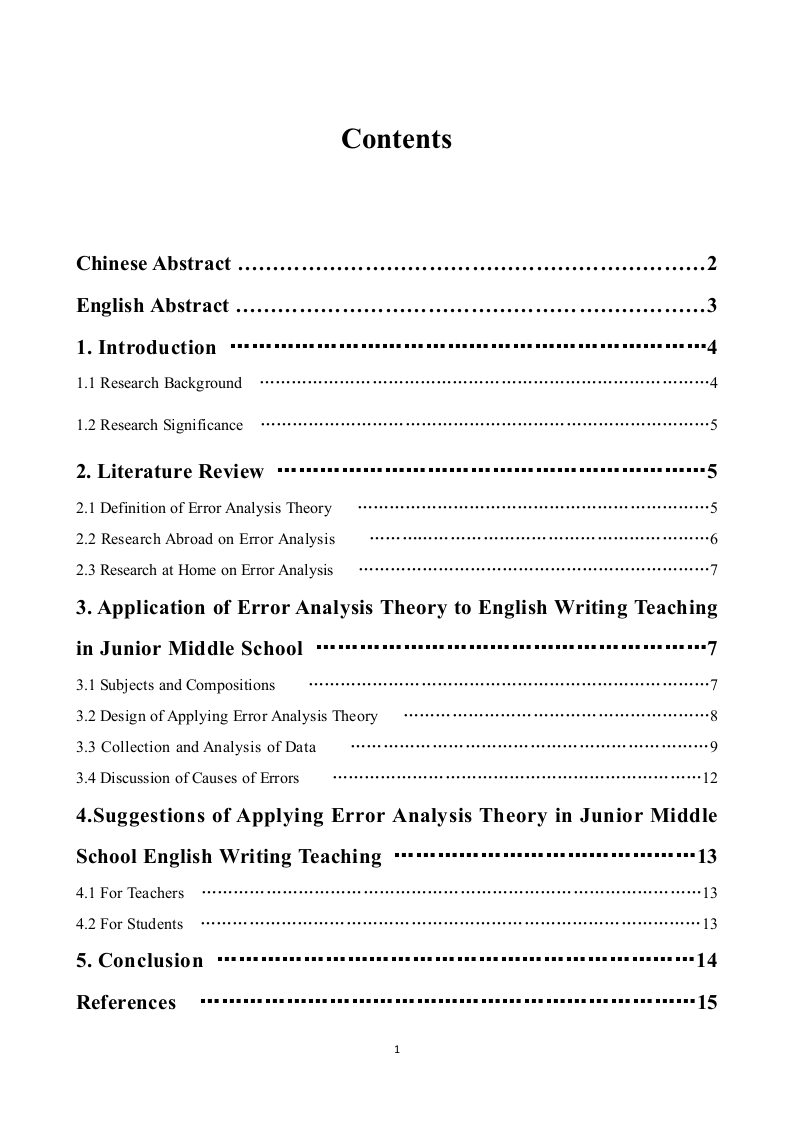 Contents

Chinese Abstract 2

English Abstract 3

1. Introduction 4

1.1 Research Background 4

1.2 Research Significance 5

2. Literature Review 5

2.1 Definition of Error Analysis Theory 5

2.2 Research Abroad on Error Analysis 6

2.3 Research at Home on Error Analysis 7

3. Application of Error Analysis Theory to English Writing Teaching in Junior Middle School 7

3.1 Subjects and Compositions 7

3.2 Design of Applying Error Analysis Theory 8

3.3 Collection and Analysis of Data 9

3.4 Discussion of Causes of Errors 12

4.Suggestions of Applying Error Analysis Theory in Junior Middle School English Writing Teaching 13

4.1 For Teachers 13

4.2 For Students 13

5. Conclusion 14

References 15

1